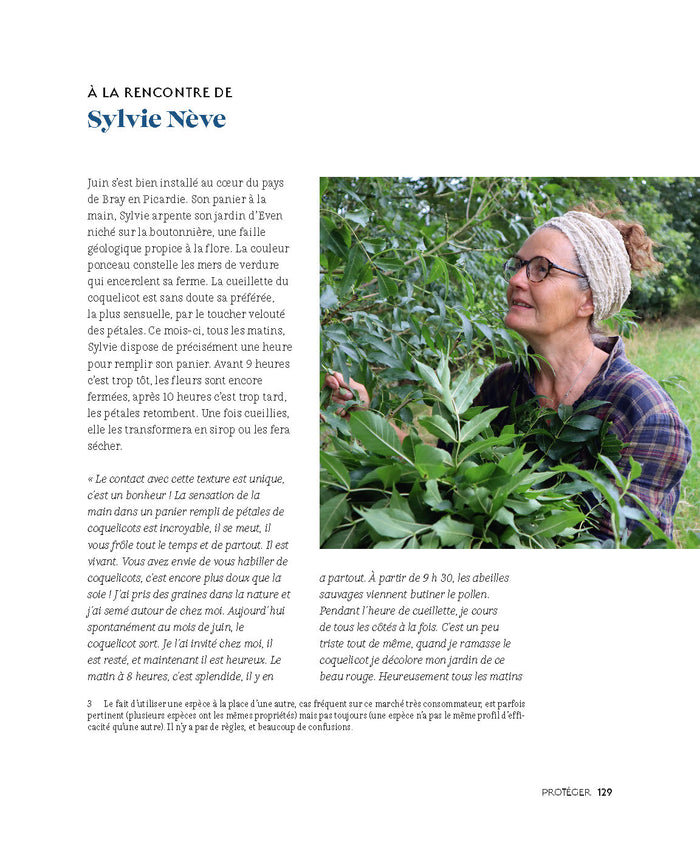 À LA RENCONTRE DE
Sylvie Nève

Juin s'est bien installé au cœur du pays de Bray en Picardie. Son panier à la main, Sylvie arpente son jardin d'Even niché sur la boutonnière, une faille géologique propice à la flore. La couleur ponceau constelle les mers de verdure qui encerclent sa ferme. La cueillette du coquelicot est sans doute sa préférée, la plus sensuelle, par le toucher velouté des pétales. Ce mois-ci, tous les matins, Sylvie dispose de précisément une heure pour remplir son panier. Avant 9 heures c'est trop tôt, les fleurs sont encore fermées, après 10 heures c'est trop tard, les pétales retombent. Une fois cueillies, elle les transformera en sirop ou les fera sécher.

« Le contact avec cette texture est unique, c'est un bonheur ! La sensation de la main dans un panier rempli de pétales de coquelicots est incroyable, il se meut, il vous frôle tout le temps et de partout. Il est vivant. Vous avez envie de vous habiller de coquelicots, c'est encore plus doux que la soie ! J'ai pris des graines dans la nature et j'ai semé autour de chez moi. Aujourd'hui spontanément au mois de juin, le coquelicot sort. Je l'ai invité chez moi, il est resté, et maintenant il est heureux. Le matin à 8 heures, c'est splendide, il y en a partout. À partir de 9 h 30, les abeilles sauvages viennent butiner le pollen. Pendant l'heure de cueillette, je cours de tous les côtés à la fois. C'est un peu triste tout de même, quand je ramasse le coquelicot je décolore mon jardin de ce beau rouge. Heureusement tous les matins

3 Le fait d'utiliser une espèce à la place d'une autre, cas fréquent sur ce marché très consommateur, est parfois pertinent (plusieurs espèces ont les mêmes propriétés) mais pas toujours (une espèce n'a pas le même profil d'efficacité qu'une autre). Il n'y a pas de règles, et beaucoup de confusions.

PROTÉGER 129